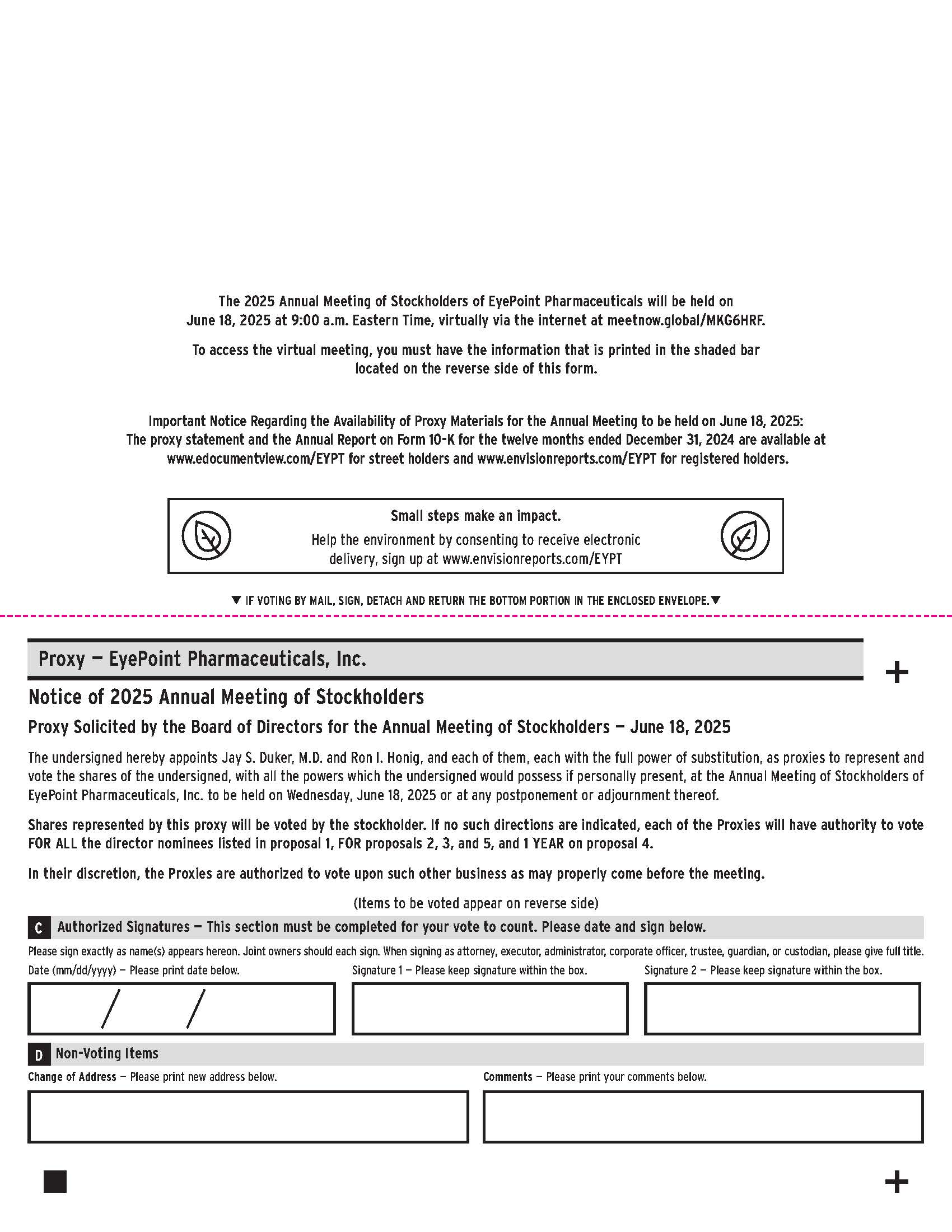 The 2025 Annual Meeting of Stockholders of EyePoint Pharmaceuticals will be held on June 18, 2025 at 9:00 a.m. Eastern Time, virtually via the internet at meetnow.global/MKG6HRF.

To access the virtual meeting, you must have the information that is printed in the shaded bar located on the reverse side of this form.

Important Notice Regarding the Availability of Proxy Materials for the Annual Meeting to be held on June 18, 2025: The proxy statement and the Annual Report on Form 10-K for the twelve months ended December 31, 2024 are available at www.edocumentview.com/EYPT for street holders and www.envisionreports.com/EYPT for registered holders.

Small steps make an impact.
Help the environment by consenting to receive electronic delivery, sign up at www.envisionreports.com/EYPT

▼ IF VOTING BY MAIL, SIGN, DETACH AND RETURN THE BOTTOM PORTION IN THE ENCLOSED ENVELOPE.▼

Proxy — EyePoint Pharmaceuticals, Inc.

+

Notice of 2025 Annual Meeting of Stockholders

Proxy Solicited by the Board of Directors for the Annual Meeting of Stockholders — June 18, 2025

The undersigned hereby appoints Jay S. Duker, M.D. and Ron I. Honig, and each of them, each with the full power of substitution, as proxies to represent and vote the shares of the undersigned, with all the powers which the undersigned would possess if personally present, at the Annual Meeting of Stockholders of EyePoint Pharmaceuticals, Inc. to be held on Wednesday, June 18, 2025 or at any postponement or adjournment thereof.

Shares represented by this proxy will be voted by the stockholder. If no such directions are indicated, each of the Proxies will have authority to vote FOR ALL the director nominees listed in proposal 1, FOR proposals 2, 3, and 5, and 1 YEAR on proposal 4.

In their discretion, the Proxies are authorized to vote upon such other business as may properly come before the meeting.

(Items to be voted appear on reverse side)

C Authorized Signatures — This section must be completed for your vote to count. Please date and sign below.

Please sign exactly as name(s) appears hereon. Joint owners should each sign. When signing as attorney, executor, administrator, corporate officer, trustee, guardian, or custodian, please give full title.

Date (mm/dd/yyyy) — Please print date below.

/ /

Signature 1 — Please keep signature within the box.

Signature 2 — Please keep signature within the box.

D Non-Voting Items

Change of Address — Please print new address below.

Comments — Please print your comments below.

+